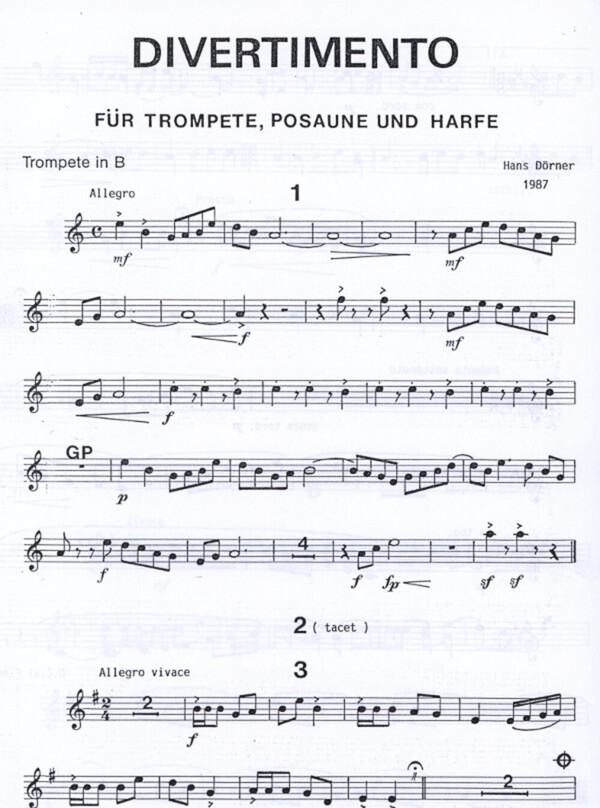 DIVERTIMENTO

FÜR TROMPETE, POSAUNE UND HARFE

Trompete in B

Hans Dörner
1987

Allegro

1

mf

mf

f

mf

f

GP

p

f

4

f

fp

sf

sf

2 ( tacet )

Allegro vivace

3

2

f

2